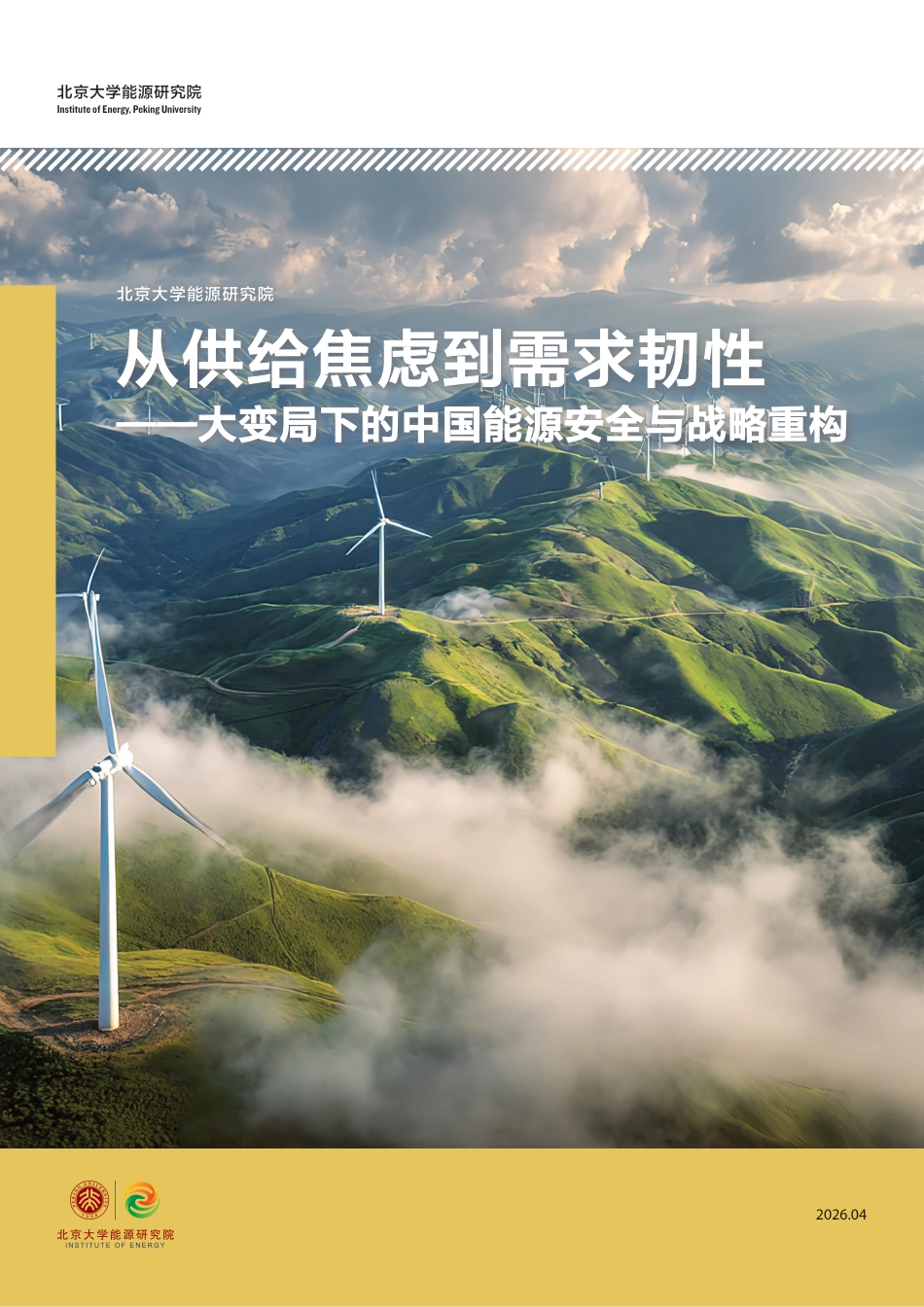 北京大学能源研究院
Institute of Energy, Peking University

北京大学能源研究院

从供给焦虑到需求韧性
——大变局下的中国能源安全与战略重构

北京大学能源研究院
INSTITUTE OF ENERGY

2026.04